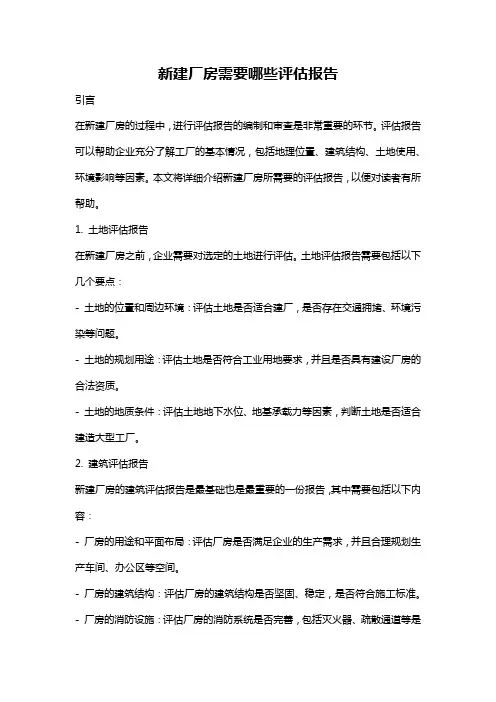 新建厂房需要哪些评估报告

引言

在新建厂房的过程中，进行评估报告的编制和审查是非常重要的环节。评估报告可以帮助企业充分了解工厂的基本情况，包括地理位置、建筑结构、土地使用、环境影响等因素。本文将详细介绍新建厂房所需要的评估报告，以便对读者有所帮助。

1. 土地评估报告

在新建厂房之前，企业需要对选定的土地进行评估。土地评估报告需要包括以下几个要点：

- 土地的位置和周边环境：评估土地是否适合建厂，是否存在交通拥堵、环境污染等问题。

- 土地的规划用途：评估土地是否符合工业用地要求，并且是否具有建设厂房的合法资质。

- 土地的地质条件：评估土地地下水位、地基承载力等因素，判断土地是否适合建造大型工厂。

2. 建筑评估报告

新建厂房的建筑评估报告是最基础也是最重要的一份报告，其中需要包括以下内容：

- 厂房的用途和平面布局：评估厂房是否满足企业的生产需求，并且合理规划生产车间、办公区等空间。

- 厂房的建筑结构：评估厂房的建筑结构是否坚固、稳定，是否符合施工标准。

- 厂房的消防设施：评估厂房的消防系统是否完善，包括灭火器、疏散通道等是